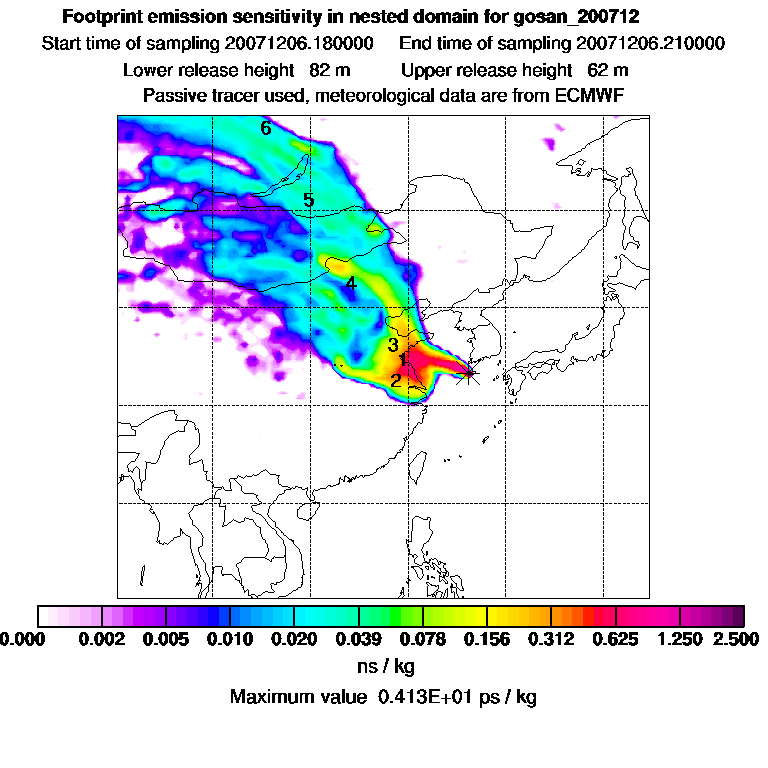 Footprint emission sensitivity in nested domain for gosan_200712
Start time of sampling 20071206.180000     End time of sampling 20071206.210000
Lower release height 82 m     Upper release height 62 m
Passive tracer used, meteorological data are from ECMWF

6
5
4
3
1
2

0.000 0.002 0.005 0.010 0.020 0.039 0.078 0.156 0.312 0.625 1.250 2.500
ns / kg
Maximum value 0.413E+01 ps / kg